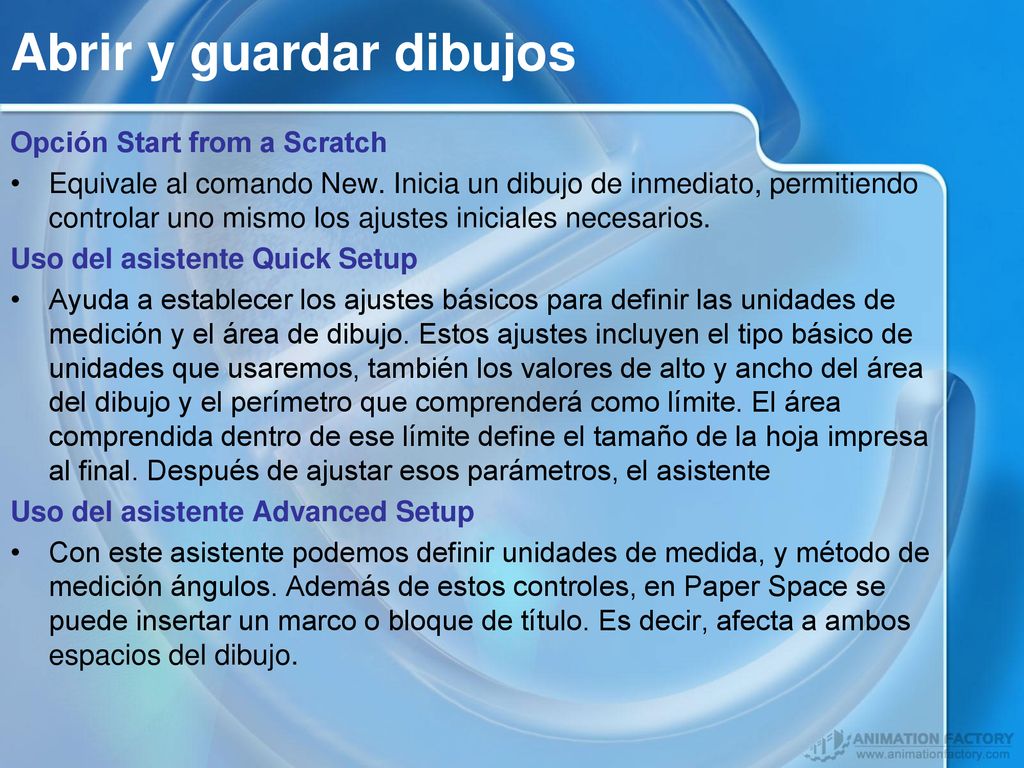 Abrir y guardar dibujos

Opción Start from a Scratch

• Equivale al comando New. Inicia un dibujo de inmediato, permitiendo controlar uno mismo los ajustes iniciales necesarios.

Uso del asistente Quick Setup

• Ayuda a establecer los ajustes básicos para definir las unidades de medición y el área de dibujo. Estos ajustes incluyen el tipo básico de unidades que usaremos, también los valores de alto y ancho del área del dibujo y el perímetro que comprenderá como límite. El área comprendida dentro de ese límite define el tamaño de la hoja impresa al final. Después de ajustar esos parámetros, el asistente

Uso del asistente Advanced Setup

• Con este asistente podemos definir unidades de medida, y método de medición ángulos. Además de estos controles, en Paper Space se puede insertar un marco o bloque de título. Es decir, afecta a ambos espacios del dibujo.

ANIMATION FACTORY
www.animationfactory.com